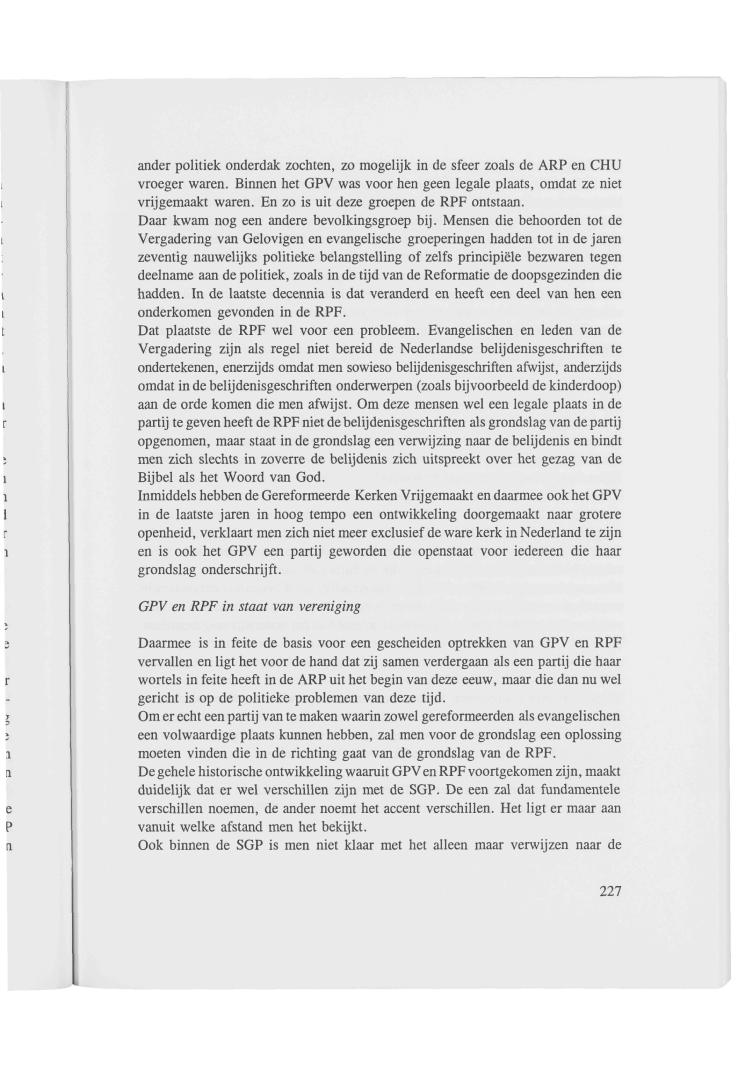 ander politiek onderdak zochten, zo mogelijk in de sfeer zoals de ARP en CHU vroeger waren. Binnen het GPV was voor hen geen legale plaats, omdat ze niet vrijgemaakt waren. En zo is uit deze groepen de RPF ontstaan.
Daar kwam nog een andere bevolkingsgroep bij. Mensen die behoorden tot de Vergadering van Gelovigen en evangelische groeperingen hadden tot in de jaren zeventig nauwelijks politieke belangstelling of zelfs principiële bezwaren tegen deelname aan de politiek, zoals in de tijd van de Reformatie de doopsgezinden die hadden. In de laatste decennia is dat veranderd en heeft een deel van hen een onderkomen gevonden in de RPF.
Dat plaatste de RPF wel voor een probleem. Evangelischen en leden van de Vergadering zijn als regel niet bereid de Nederlandse belijdenisgeschriften te ondertekenen, enerzijds omdat men sowieso belijdenisgeschriften afwijst, anderzijds omdat in de belijdenisgeschriften onderwerpen (zoals bijvoorbeeld de kinderdoop) aan de orde komen die men afwijst. Om deze mensen wel een legale plaats in de partij te geven heeft de RPF niet de belijdenisgeschriften als grondslag van de partij opgenomen, maar staat in de grondslag een verwijzing naar de belijdenis en bindt men zich slechts in zoverre de belijdenis zich uitspreekt over het gezag van de Bijbel als het Woord van God.
Inmiddels hebben de Gereformeerde Kerken Vrijgemaakt en daarmee ook het GPV in de laatste jaren in hoog tempo een ontwikkeling doorgemaakt naar grotere openheid, verklaart men zich niet meer exclusief de ware kerk in Nederland te zijn en is ook het GPV een partij geworden die openstaat voor iedereen die haar grondslag onderschrijft.

GPV en RPF in staat van vereniging

Daarmee is in feite de basis voor een gescheiden optrekken van GPV en RPF vervallen en ligt het voor de hand dat zij samen verdergaan als een partij die haar wortels in feite heeft in de ARP uit het begin van deze eeuw, maar die dan nu wel gericht is op de politieke problemen van deze tijd.
Om er echt een partij van te maken waarin zowel gereformeerden als evangelischen een volwaardige plaats kunnen hebben, zal men voor de grondslag een oplossing moeten vinden die in de richting gaat van de grondslag van de RPF.
De gehele historische ontwikkeling waaruit GPV en RPF voortgekomen zijn, maakt duidelijk dat er wel verschillen zijn met de SGP. De een zal dat fundamentele verschillen noemen, de ander noemt het accent verschillen. Het ligt er maar aan vanuit welke afstand men het bekijkt.
Ook binnen de SGP is men niet klaar met het alleen maar verwijzen naar de

227